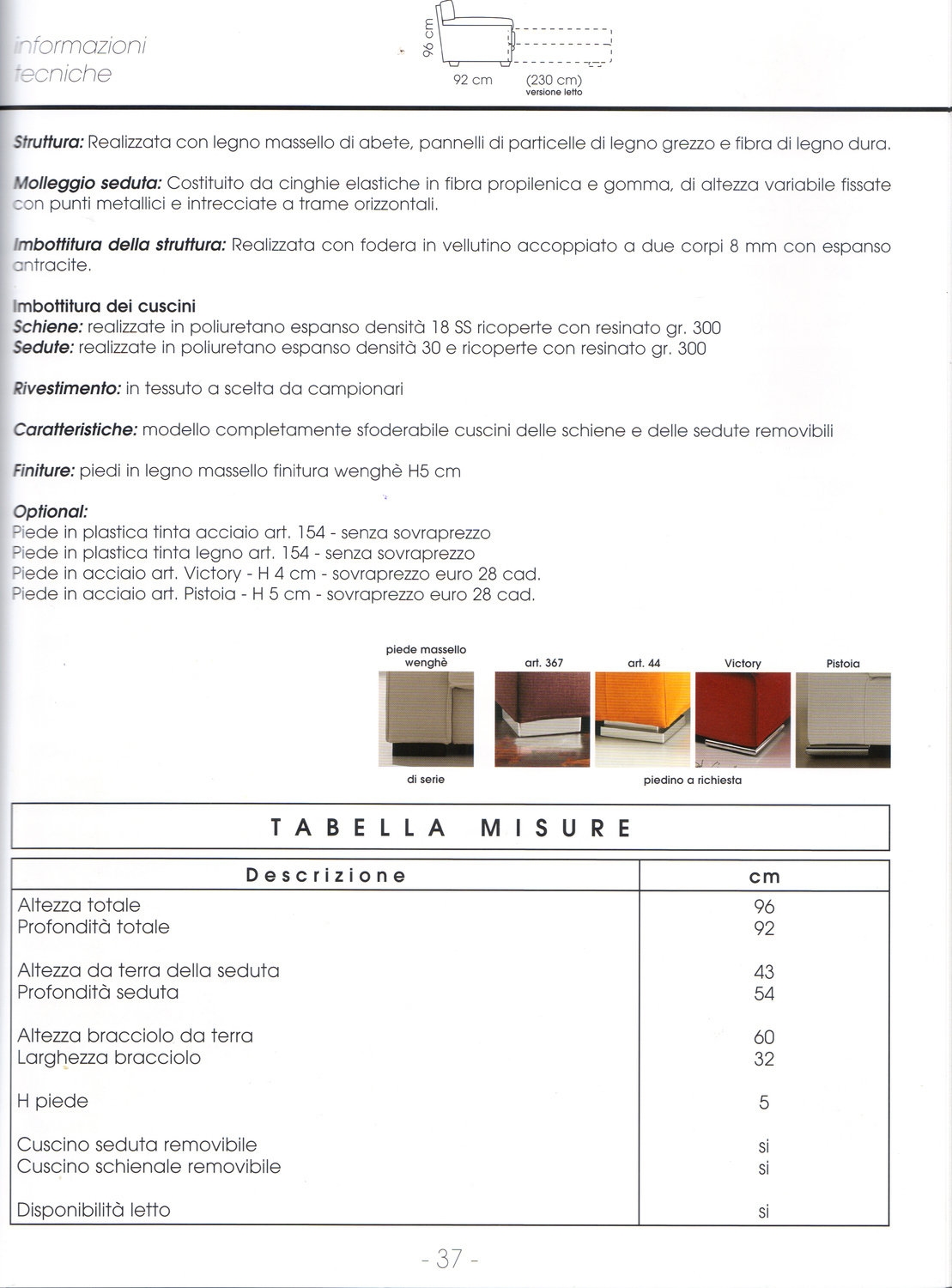 informazioni tecniche

96 cm

92 cm (230 cm) versione letto

Struttura: Realizzata con legno massello di abete, pannelli di particelle di legno grezzo e fibra di legno dura.

Molleggio seduta: Costituito da cinghie elastiche in fibra propilenica e gomma, di altezza variabile fissate con punti metallici e intrecciate a trame orizzontali.

Imbottitura della struttura: Realizzata con fodera in vellutino accoppiato a due corpi 8 mm con espanso antracite.

Imbottitura dei cuscini
Schiene: realizzate in poliuretano espanso densità 18 SS ricoperte con resinato gr. 300
Sedute: realizzate in poliuretano espanso densità 30 e ricoperte con resinato gr. 300

Rivestimento: in tessuto a scelta da campionari

Caratteristiche: modello completamente sfoderabile cuscini delle schiene e delle sedute removibili

Finiture: piedi in legno massello finitura wenghè H5 cm

Optional:
Piede in plastica tinta acciaio art. 154 - senza sovraprezzo
Piede in plastica tinta legno art. 154 - senza sovraprezzo
Piede in acciaio art. Victory - H 4 cm - sovraprezzo euro 28 cad.
Piede in acciaio art. Pistoia - H 5 cm - sovraprezzo euro 28 cad.

piede massello wenghè

di serie

art. 367 art. 44 Victory Pistoia

piedino a richiesta

TABELLA MISURE

| Descrizione | cm |
|---|---|
| Altezza totale | 96 |
| Profondità totale | 92 |
| Altezza da terra della seduta | 43 |
| Profondità seduta | 54 |
| Altezza bracciolo da terra | 60 |
| Larghezza bracciolo | 32 |
| H piede | 5 |
| Cuscino seduta removibile | si |
| Cuscino schienale removibile | si |
| Disponibilità letto | si |

- 37 -